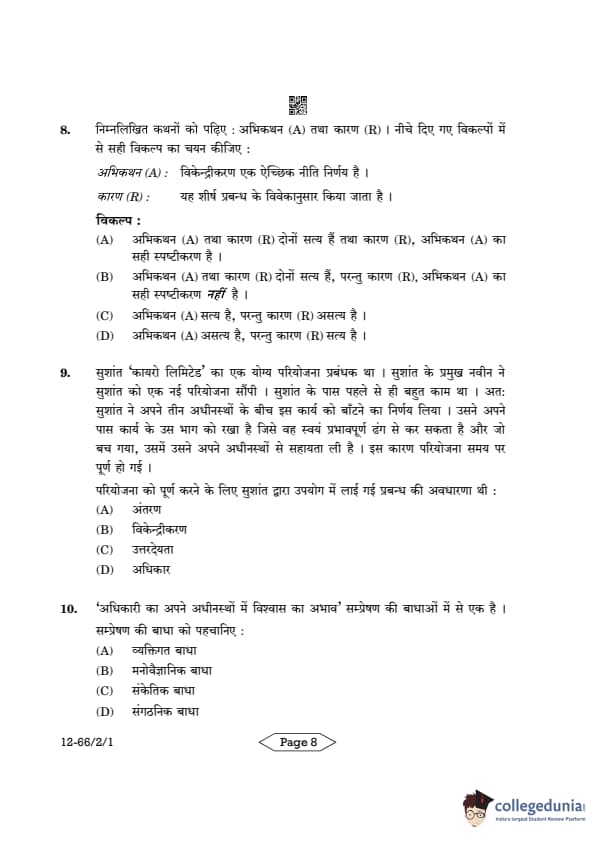 8. निम्नलिखित कथनों को पढ़िए : अभिकथन (A) तथा कारण (R) । नीचे दिए गए विकल्पों में से सही विकल्प का चयन कीजिए :

अभिकथन (A) : विकेन्द्रीकरण एक ऐच्छिक नीति निर्णय है ।

कारण (R) : यह शीर्ष प्रबन्ध के विवेकानुसार किया जाता है ।

विकल्प :

(A) अभिकथन (A) तथा कारण (R) दोनों सत्य हैं तथा कारण (R), अभिकथन (A) का सही स्पष्टीकरण है ।

(B) अभिकथन (A) तथा कारण (R) दोनों सत्य हैं, परन्तु कारण (R), अभिकथन (A) का सही स्पष्टीकरण नहीं है ।

(C) अभिकथन (A) सत्य है, परन्तु कारण (R) असत्य है ।

(D) अभिकथन (A) असत्य है, परन्तु कारण (R) सत्य है ।

9. सुशांत 'कायरो लिमिटेड' का एक योग्य परियोजना प्रबंधक था । सुशांत के प्रमुख नवीन ने सुशांत को एक नई परियोजना सौंपी । सुशांत के पास पहले से ही बहुत काम था । अत: सुशांत ने अपने तीन अधीनस्थों के बीच इस कार्य को बाँटने का निर्णय लिया । उसने अपने पास कार्य के उस भाग को रखा है जिसे वह स्वयं प्रभावपूर्ण ढंग से कर सकता है और जो बच गया, उसमें उसने अपने अधीनस्थों से सहायता ली है । इस कारण परियोजना समय पर पूर्ण हो गई ।

परियोजना को पूर्ण करने के लिए सुशांत द्वारा उपयोग में लाई गई प्रबन्ध की अवधारणा थी :

(A) अंतरण

(B) विकेन्द्रीकरण

(C) उत्तरदेयता

(D) अधिकार

10. 'अधिकारी का अपने अधीनस्थों में विश्वास का अभाव' सम्प्रेषण की बाधाओं में से एक है । सम्प्रेषण की बाधा को पहचानिए :

(A) व्यक्तिगत बाधा

(B) मनोवैज्ञानिक बाधा

(C) संकेतिक बाधा

(D) संगठनिक बाधा

12-66/2/1

Page 8

collegedunia
India's largest Student Review Platform